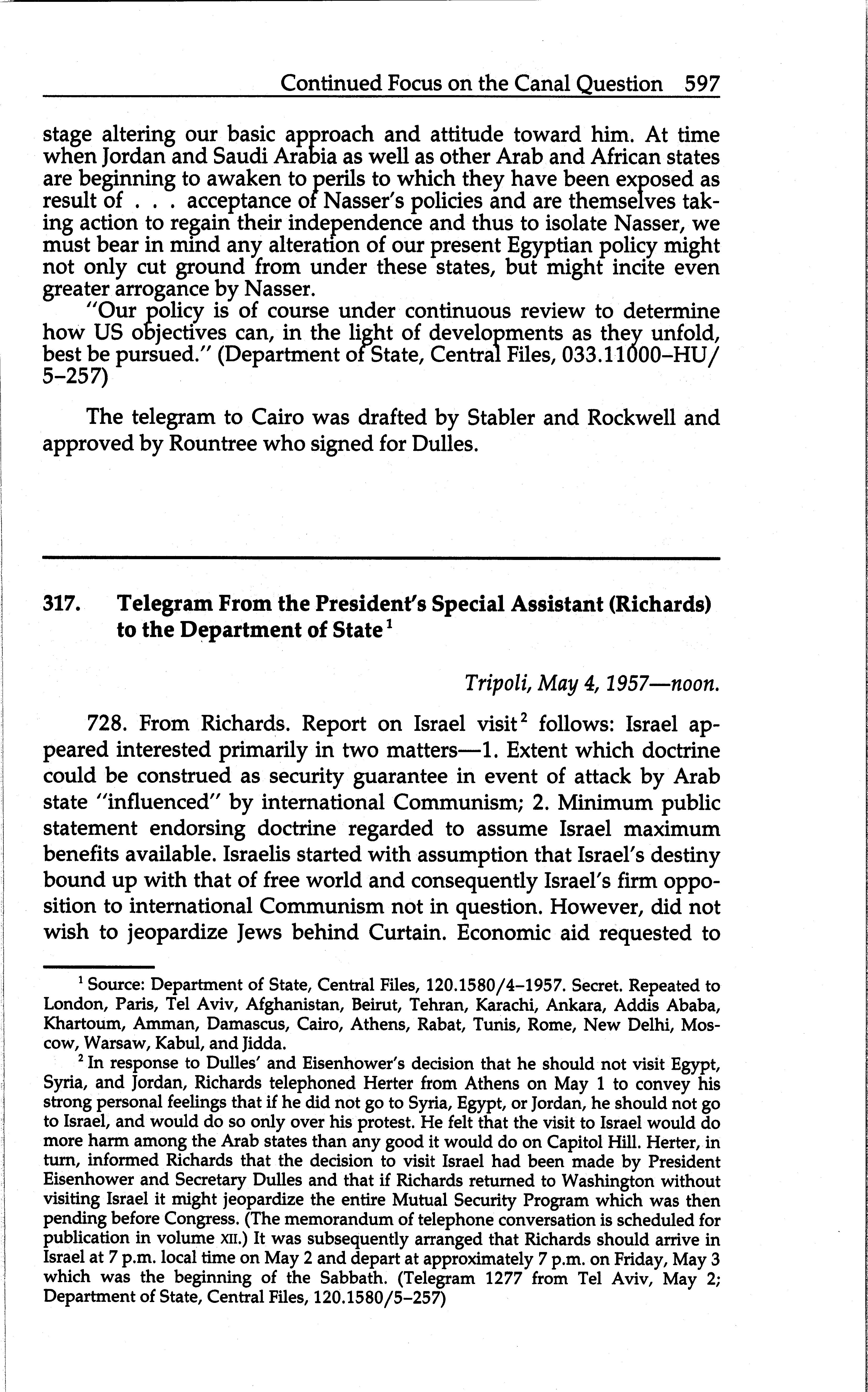 Continued Focus on the Canal Question 597

stage altering our basic approach and attitude toward him. At time when Jordan and Saudi Arabia as well as other Arab and African states are beginning to awaken to perils to which they have been exposed as result of . . . acceptance of Nasser's policies and are themselves taking action to regain their independence and thus to isolate Nasser, we must bear in mind any alteration of our present Egyptian policy might not only cut ground from under these states, but might incite even greater arrogance by Nasser.

"Our policy is of course under continuous review to determine how US objectives can, in the light of developments as they unfold, best be pursued." (Department of State, Central Files, 033.11000–HU/5–257)

The telegram to Cairo was drafted by Stabler and Rockwell and approved by Rountree who signed for Dulles.

317. Telegram From the President's Special Assistant (Richards) to the Department of State$^1$

Tripoli, May 4, 1957—noon.

728. From Richards. Report on Israel visit$^2$ follows: Israel appeared interested primarily in two matters—1. Extent which doctrine could be construed as security guarantee in event of attack by Arab state "influenced" by international Communism; 2. Minimum public statement endorsing doctrine regarded to assume Israel maximum benefits available. Israelis started with assumption that Israel's destiny bound up with that of free world and consequently Israel's firm opposition to international Communism not in question. However, did not wish to jeopardize Jews behind Curtain. Economic aid requested to

$^1$ Source: Department of State, Central Files, 120.1580/4–1957. Secret. Repeated to London, Paris, Tel Aviv, Afghanistan, Beirut, Tehran, Karachi, Ankara, Addis Ababa, Khartoum, Amman, Damascus, Cairo, Athens, Rabat, Tunis, Rome, New Delhi, Moscow, Warsaw, Kabul, and Jidda.

$^2$ In response to Dulles' and Eisenhower's decision that he should not visit Egypt, Syria, and Jordan, Richards telephoned Herter from Athens on May 1 to convey his strong personal feelings that if he did not go to Syria, Egypt, or Jordan, he should not go to Israel, and would do so only over his protest. He felt that the visit to Israel would do more harm among the Arab states than any good it would do on Capitol Hill. Herter, in turn, informed Richards that the decision to visit Israel had been made by President Eisenhower and Secretary Dulles and that if Richards returned to Washington without visiting Israel it might jeopardize the entire Mutual Security Program which was then pending before Congress. (The memorandum of telephone conversation is scheduled for publication in volume XII.) It was subsequently arranged that Richards should arrive in Israel at 7 p.m. local time on May 2 and depart at approximately 7 p.m. on Friday, May 3 which was the beginning of the Sabbath. (Telegram 1277 from Tel Aviv, May 2; Department of State, Central Files, 120.1580/5–257)